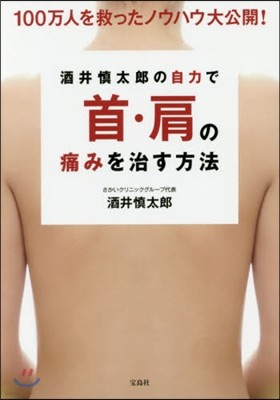 100万人を救ったノウハウ大公開！

酒井慎太郎の自力で
首・肩の
痛みを治す方法

さかいクリニックグループ代表
酒井慎太郎

宝島社